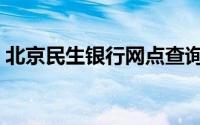 北京民生银行网点查询